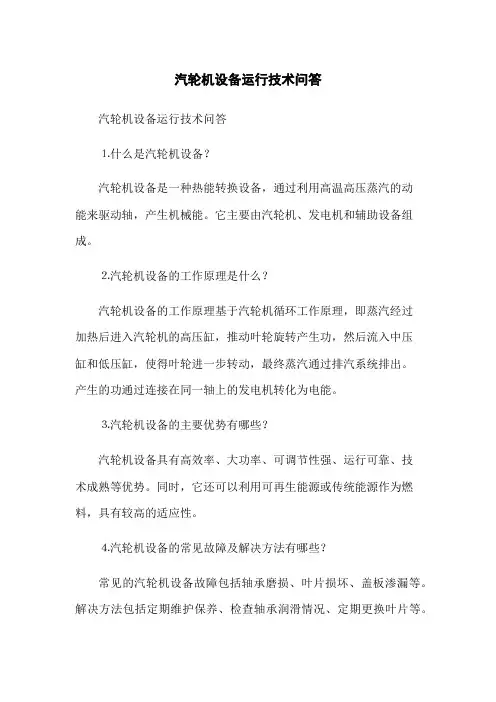 汽轮机设备运行技术问答

汽轮机设备运行技术问答

1.什么是汽轮机设备？

汽轮机设备是一种热能转换设备，通过利用高温高压蒸汽的动能来驱动轴，产生机械能。它主要由汽轮机、发电机和辅助设备组成。

2.汽轮机设备的工作原理是什么？

汽轮机设备的工作原理基于汽轮机循环工作原理，即蒸汽经过加热后进入汽轮机的高压缸，推动叶轮旋转产生功，然后流入中压缸和低压缸，使得叶轮进一步转动，最终蒸汽通过排汽系统排出。产生的功通过连接在同一轴上的发电机转化为电能。

3.汽轮机设备的主要优势有哪些？

汽轮机设备具有高效率、大功率、可调节性强、运行可靠、技术成熟等优势。同时，它还可以利用可再生能源或传统能源作为燃料，具有较高的适应性。

4.汽轮机设备的常见故障及解决方法有哪些？

常见的汽轮机设备故障包括轴承磨损、叶片损坏、盖板渗漏等。解决方法包括定期维护保养、检查轴承润滑情况、定期更换叶片等。